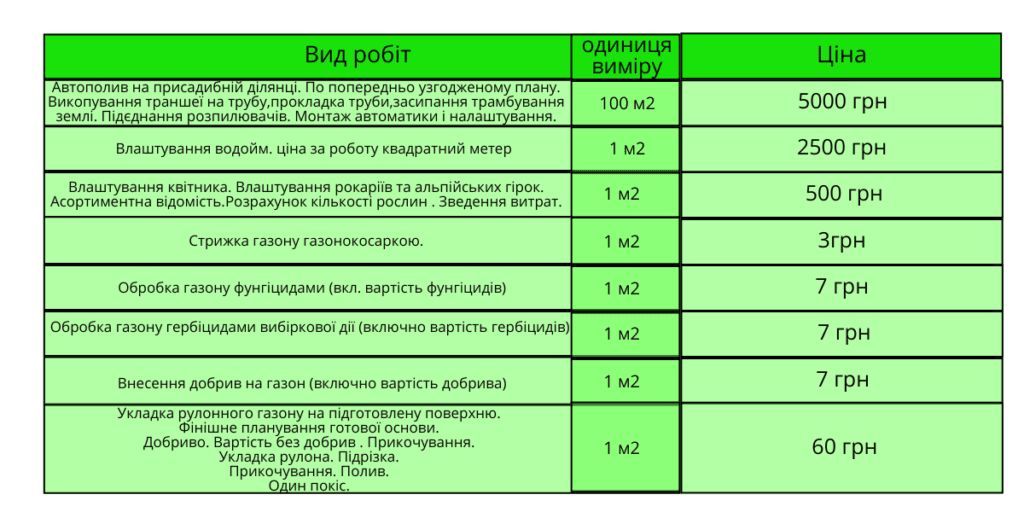 | Вид робіт | одиниця виміру | Ціна |
|---|---|---|
| Автополив на присадибній ділянці. По попередньо узгодженому плану. Викопування траншеї на трубу,прокладка труби,засипання трамбування землі. Підєднання розпилювачів. Монтаж автоматики і налаштування. | 100 м2 | 5000 грн |
| Влаштування водойм. ціна за роботу квадратний метер | 1 м2 | 2500 грн |
| Влаштування квітника. Влаштування рокаріїв та альпійських гірок. Асортиментна відомість.Розрахунок кількості рослин . Зведення витрат. | 1 м2 | 500 грн |
| Стрижка газону газонокосаркою. | 1 м2 | 3грн |
| Обробка газону фунгіцидами (вкл. вартість фунгіцидів) | 1 м2 | 7 грн |
| Обробка газону гербіцидами вибіркової дії (включно вартість гербіцидів) | 1 м2 | 7 грн |
| Внесення добрив на газон (включно вартість добрива) | 1 м2 | 7 грн |
| Укладка рулонного газону на підготовлену поверхню. Фінішне планування готової основи. Добриво. Вартість без добрив . Прикочування. Укладка рулона. Підрізка. Прикочування. Полив. Один покіс. | 1 м2 | 60 грн |